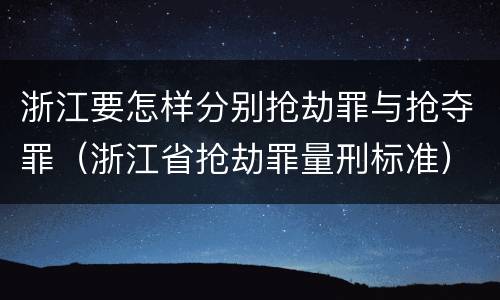 浙江要怎样分别抢劫罪与抢夺罪（浙江省抢劫罪量刑标准）